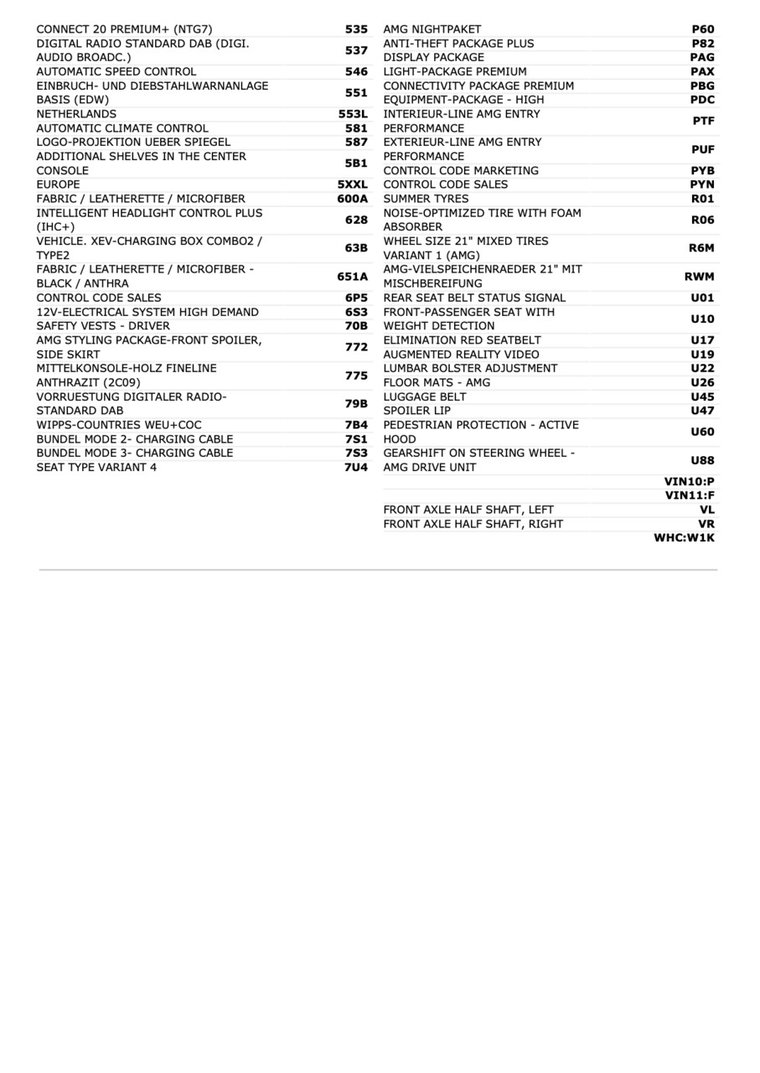 | CONNECT 20 PREMIUM+ (NTG7) | 535 |
|---|---|
| DIGITAL RADIO STANDARD DAB (DIGI. AUDIO BROADC.) | 537 |
| AUTOMATIC SPEED CONTROL | 546 |
| EINBRUCH- UND DIEBSTAHLWARNANLAGE BASIS (EDW) | 551 |
| NETHERLANDS | 553L |
| AUTOMATIC CLIMATE CONTROL | 581 |
| LOGO-PROJEKTION UEBER SPIEGEL | 587 |
| ADDITIONAL SHELVES IN THE CENTER CONSOLE | 5B1 |
| EUROPE | 5XXL |
| FABRIC / LEATHERETTE / MICROFIBER | 600A |
| INTELLIGENT HEADLIGHT CONTROL PLUS (IHC+) | 628 |
| VEHICLE. XEV-CHARGING BOX COMBO2 / TYPE2 | 63B |
| FABRIC / LEATHERETTE / MICROFIBER - BLACK / ANTHRA | 651A |
| CONTROL CODE SALES | 6P5 |
| 12V-ELECTRICAL SYSTEM HIGH DEMAND | 6S3 |
| SAFETY VESTS - DRIVER | 70B |
| AMG STYLING PACKAGE-FRONT SPOILER, SIDE SKIRT | 772 |
| MITTELKONSOLE-HOLZ FINELINE ANTHRAZIT (2C09) | 775 |
| VORRUESTUNG DIGITALER RADIO-STANDARD DAB | 79B |
| WIPPS-COUNTRIES WEU+COC | 7B4 |
| BUNDEL MODE 2- CHARGING CABLE | 7S1 |
| BUNDEL MODE 3- CHARGING CABLE | 7S3 |
| SEAT TYPE VARIANT 4 | 7U4 |

| AMG NIGHTPAKET | P60 |
|---|---|
| ANTI-THEFT PACKAGE PLUS | P82 |
| DISPLAY PACKAGE | PAG |
| LIGHT-PACKAGE PREMIUM | PAX |
| CONNECTIVITY PACKAGE PREMIUM | PBG |
| EQUIPMENT-PACKAGE - HIGH | PDC |
| INTERIEUR-LINE AMG ENTRY PERFORMANCE | PTF |
| EXTERIEUR-LINE AMG ENTRY PERFORMANCE | PUF |
| CONTROL CODE MARKETING | PYB |
| CONTROL CODE SALES | PYN |
| SUMMER TYRES | R01 |
| NOISE-OPTIMIZED TIRE WITH FOAM ABSORBER | R06 |
| WHEEL SIZE 21" MIXED TIRES VARIANT 1 (AMG) | R6M |
| AMG-VIELSPEICHENRAEDER 21" MIT MISCHBEREIFUNG | RWM |
| REAR SEAT BELT STATUS SIGNAL | U01 |
| FRONT-PASSENGER SEAT WITH WEIGHT DETECTION | U10 |
| ELIMINATION RED SEATBELT | U17 |
| AUGMENTED REALITY VIDEO | U19 |
| LUMBAR BOLSTER ADJUSTMENT | U22 |
| FLOOR MATS - AMG | U26 |
| LUGGAGE BELT | U45 |
| SPOILER LIP | U47 |
| PEDESTRIAN PROTECTION - ACTIVE HOOD | U60 |
| GEARSHIFT ON STEERING WHEEL - AMG DRIVE UNIT | U88 |
|  | VIN10:P |
|  | VIN11:F |
| FRONT AXLE HALF SHAFT, LEFT | VL |
| FRONT AXLE HALF SHAFT, RIGHT | VR |
|  | WHC:W1K |